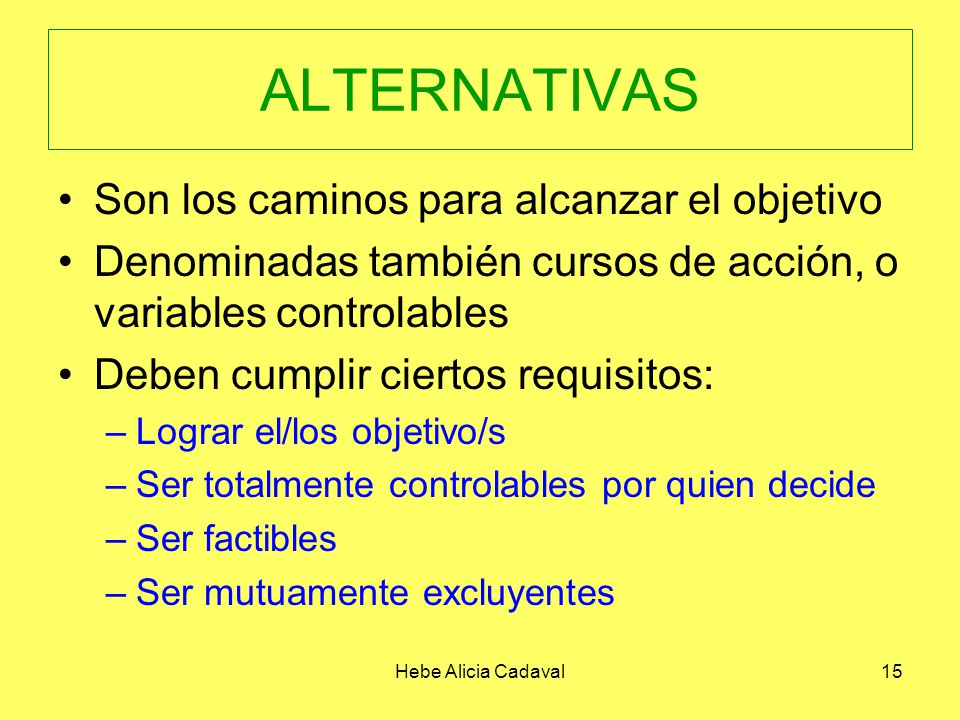 ALTERNATIVAS

• Son los caminos para alcanzar el objetivo
• Denominadas también cursos de acción, o variables controlables
• Deben cumplir ciertos requisitos:
– Lograr el/los objetivo/s
– Ser totalmente controlables por quien decide
– Ser factibles
– Ser mutuamente excluyentes

Hebe Alicia Cadaval

15